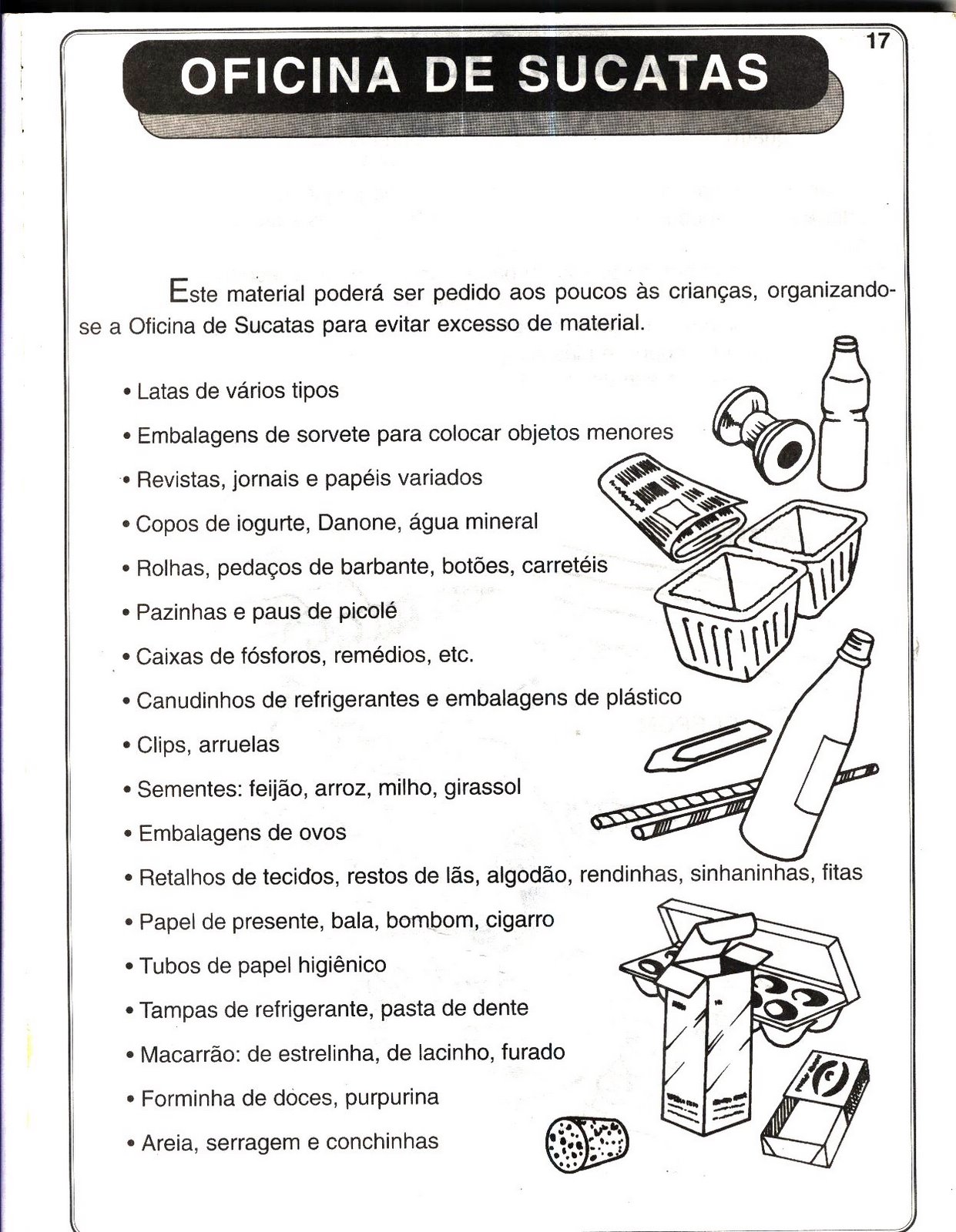 17

OFICINA DE SUCATAS

Este material poderá ser pedido aos poucos às crianças, organizando-se a Oficina de Sucatas para evitar excesso de material.

• Latas de vários tipos
• Embalagens de sorvete para colocar objetos menores
• Revistas, jornais e papéis variados
• Copos de iogurte, Danone, água mineral
• Rolhas, pedaços de barbante, botões, carretéis
• Pazinhas e paus de picolé
• Caixas de fósforos, remédios, etc.
• Canudinhos de refrigerantes e embalagens de plástico
• Clips, arruelas
• Sementes: feijão, arroz, milho, girassol
• Embalagens de ovos
• Retalhos de tecidos, restos de lãs, algodão, rendinhas, sinhaninhas, fitas
• Papel de presente, bala, bombom, cigarro
• Tubos de papel higiênico
• Tampas de refrigerante, pasta de dente
• Macarrão: de estrelinha, de lacinho, furado
• Forminha de doces, purpurina
• Areia, serragem e conchinhas